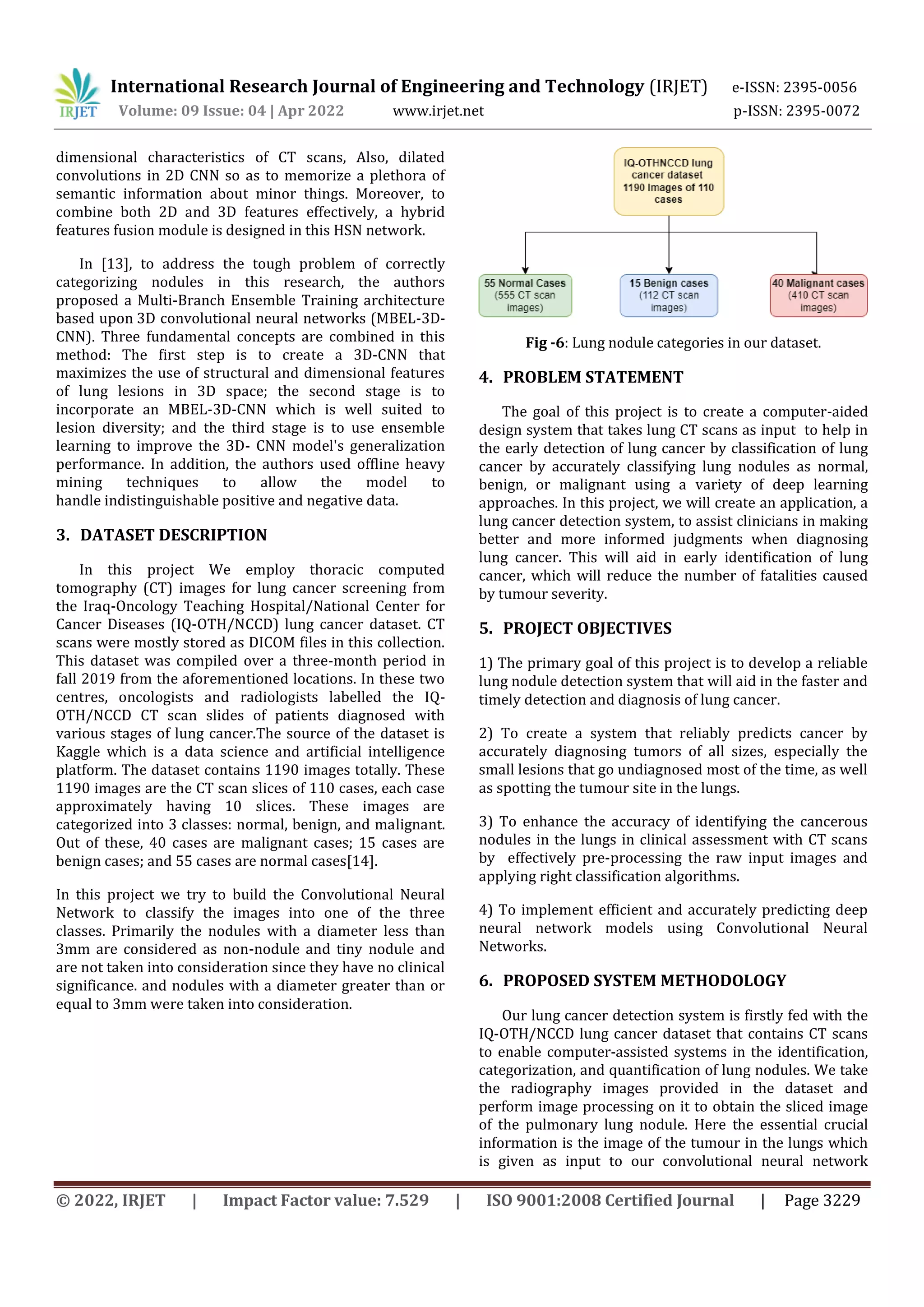 IRJET International Research Journal of Engineering and Technology (IRJET) e-ISSN: 2395-0056
Volume: 09 Issue: 04 | Apr 2022 www.irjet.net p-ISSN: 2395-0072

dimensional characteristics of CT scans, Also, dilated convolutions in 2D CNN so as to memorize a plethora of semantic information about minor things. Moreover, to combine both 2D and 3D features effectively, a hybrid features fusion module is designed in this HSN network.

In [13], to address the tough problem of correctly categorizing nodules in this research, the authors proposed a Multi-Branch Ensemble Training architecture based upon 3D convolutional neural networks (MBEL-3D-CNN). Three fundamental concepts are combined in this method: The first step is to create a 3D-CNN that maximizes the use of structural and dimensional features of lung lesions in 3D space; the second stage is to incorporate an MBEL-3D-CNN which is well suited to lesion diversity; and the third stage is to use ensemble learning to improve the 3D- CNN model's generalization performance. In addition, the authors used offline heavy mining techniques to allow the model to handle indistinguishable positive and negative data.

3. DATASET DESCRIPTION

In this project We employ thoracic computed tomography (CT) images for lung cancer screening from the Iraq-Oncology Teaching Hospital/National Center for Cancer Diseases (IQ-OTH/NCCD) lung cancer dataset. CT scans were mostly stored as DICOM files in this collection. This dataset was compiled over a three-month period in fall 2019 from the aforementioned locations. In these two centres, oncologists and radiologists labelled the IQ-OTH/NCCD CT scan slides of patients diagnosed with various stages of lung cancer.The source of the dataset is Kaggle which is a data science and artificial intelligence platform. The dataset contains 1190 images totally. These 1190 images are the CT scan slices of 110 cases, each case approximately having 10 slices. These images are categorized into 3 classes: normal, benign, and malignant. Out of these, 40 cases are malignant cases; 15 cases are benign cases; and 55 cases are normal cases[14].

In this project we try to build the Convolutional Neural Network to classify the images into one of the three classes. Primarily the nodules with a diameter less than 3mm are considered as non-nodule and tiny nodule and are not taken into consideration since they have no clinical significance. and nodules with a diameter greater than or equal to 3mm were taken into consideration.

IQ-OTHNCCD lung cancer dataset 1190 Images of 110 cases

55 Normal Cases (555 CT scan images)

15 Benign cases (112 CT scan images)

40 Malignant cases (410 CT scan images)

Fig -6: Lung nodule categories in our dataset.

4. PROBLEM STATEMENT

The goal of this project is to create a computer-aided design system that takes lung CT scans as input to help in the early detection of lung cancer by classification of lung cancer by accurately classifying lung nodules as normal, benign, or malignant using a variety of deep learning approaches. In this project, we will create an application, a lung cancer detection system, to assist clinicians in making better and more informed judgments when diagnosing lung cancer. This will aid in early identification of lung cancer, which will reduce the number of fatalities caused by tumour severity.

5. PROJECT OBJECTIVES

1) The primary goal of this project is to develop a reliable lung nodule detection system that will aid in the faster and timely detection and diagnosis of lung cancer.

2) To create a system that reliably predicts cancer by accurately diagnosing tumors of all sizes, especially the small lesions that go undiagnosed most of the time, as well as spotting the tumour site in the lungs.

3) To enhance the accuracy of identifying the cancerous nodules in the lungs in clinical assessment with CT scans by effectively pre-processing the raw input images and applying right classification algorithms.

4) To implement efficient and accurately predicting deep neural network models using Convolutional Neural Networks.

6. PROPOSED SYSTEM METHODOLOGY

Our lung cancer detection system is firstly fed with the IQ-OTH/NCCD lung cancer dataset that contains CT scans to enable computer-assisted systems in the identification, categorization, and quantification of lung nodules. We take the radiography images provided in the dataset and perform image processing on it to obtain the sliced image of the pulmonary lung nodule. Here the essential crucial information is the image of the tumour in the lungs which is given as input to our convolutional neural network

© 2022, IRJET | Impact Factor value: 7.529 | ISO 9001:2008 Certified Journal | Page 3229